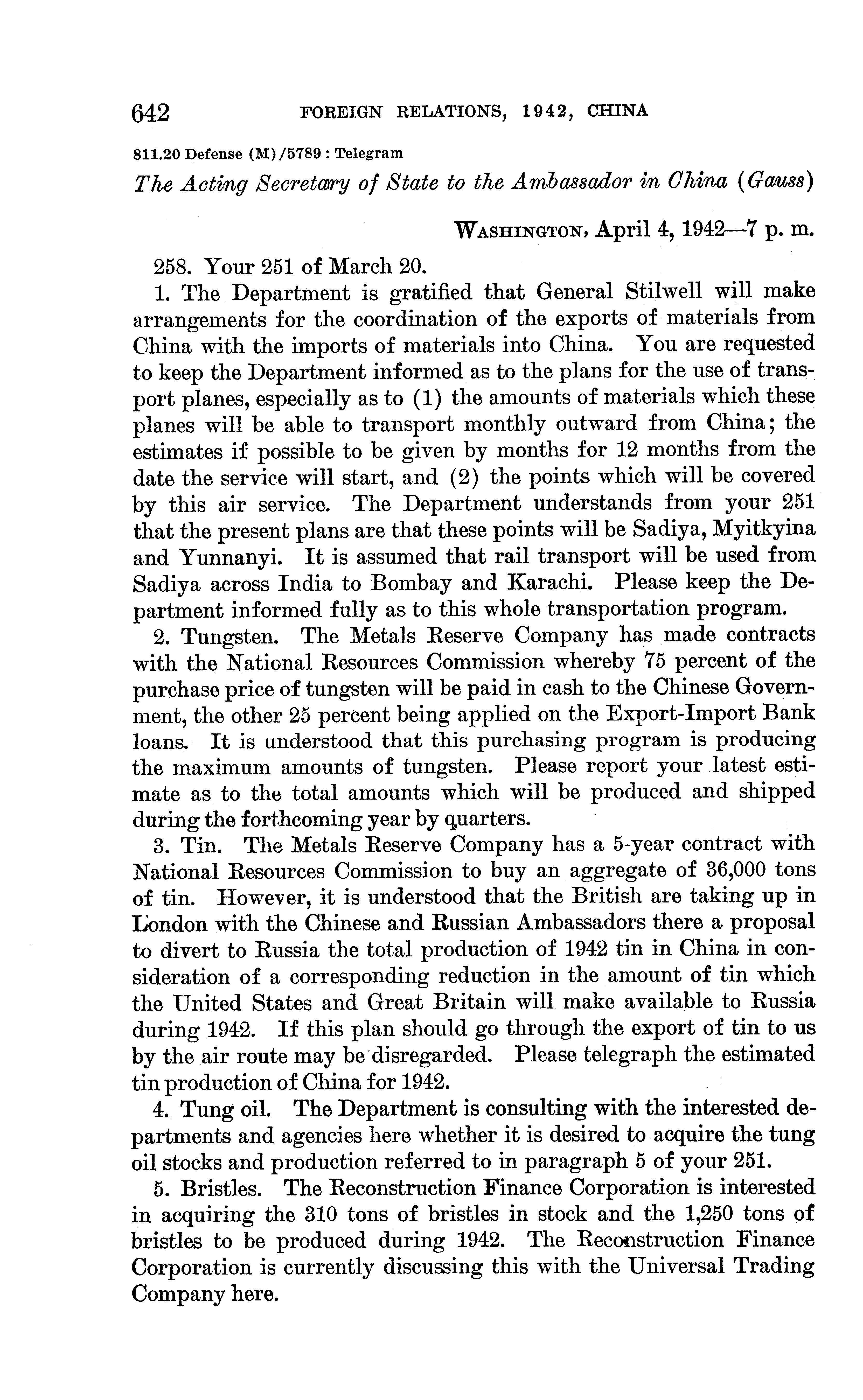 642 FOREIGN RELATIONS, 1942, CHINA

811.20 Defense (M)/5789 : Telegram

The Acting Secretary of State to the Ambassador in China (Gauss)

WASHINGTON, April 4, 1942—7 p. m.

258. Your 251 of March 20.

1. The Department is gratified that General Stilwell will make arrangements for the coordination of the exports of materials from China with the imports of materials into China. You are requested to keep the Department informed as to the plans for the use of transport planes, especially as to (1) the amounts of materials which these planes will be able to transport monthly outward from China; the estimates if possible to be given by months for 12 months from the date the service will start, and (2) the points which will be covered by this air service. The Department understands from your 251 that the present plans are that these points will be Sadiya, Myitkyina and Yunnanyi. It is assumed that rail transport will be used from Sadiya across India to Bombay and Karachi. Please keep the Department informed fully as to this whole transportation program.

2. Tungsten. The Metals Reserve Company has made contracts with the National Resources Commission whereby 75 percent of the purchase price of tungsten will be paid in cash to the Chinese Government, the other 25 percent being applied on the Export-Import Bank loans. It is understood that this purchasing program is producing the maximum amounts of tungsten. Please report your latest estimate as to the total amounts which will be produced and shipped during the forthcoming year by quarters.

3. Tin. The Metals Reserve Company has a 5-year contract with National Resources Commission to buy an aggregate of 36,000 tons of tin. However, it is understood that the British are taking up in London with the Chinese and Russian Ambassadors there a proposal to divert to Russia the total production of 1942 tin in China in consideration of a corresponding reduction in the amount of tin which the United States and Great Britain will make available to Russia during 1942. If this plan should go through the export of tin to us by the air route may be disregarded. Please telegraph the estimated tin production of China for 1942.

4. Tung oil. The Department is consulting with the interested departments and agencies here whether it is desired to acquire the tung oil stocks and production referred to in paragraph 5 of your 251.

5. Bristles. The Reconstruction Finance Corporation is interested in acquiring the 310 tons of bristles in stock and the 1,250 tons of bristles to be produced during 1942. The Reconstruction Finance Corporation is currently discussing this with the Universal Trading Company here.